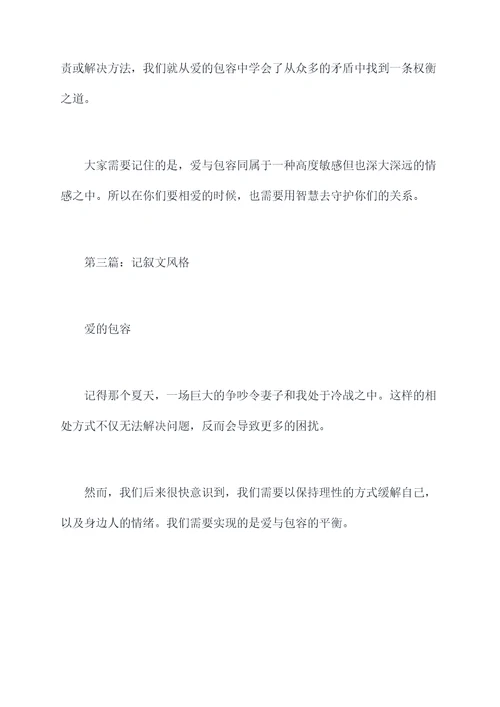 责或解决方法，我们就从爱的包容中学会了从众多的矛盾中找到一条权衡之道。

大家需要记住的是，爱与包容同属于一种高度敏感但也深大深远的情感之中。所以在你们要相爱的时候，也需要用智慧去守护你们的关系。

第三篇：记叙文风格

爱的包容

记得那个夏天，一场巨大的争吵令妻子和我处于冷战之中。这样的相处方式不仅无法解决问题，反而会导致更多的困扰。

然而，我们后来很快意识到，我们需要以保持理性的方式缓解自己，以及身边人的情绪。我们需要实现的是爱与包容的平衡。